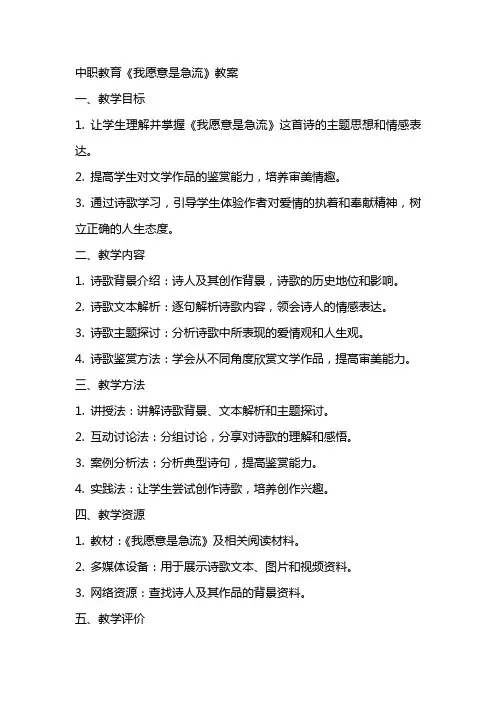 中职教育《我愿意是急流》教案

一、教学目标

1. 让学生理解并掌握《我愿意是急流》这首诗的主题思想和情感表达。

2. 提高学生对文学作品的鉴赏能力，培养审美情趣。

3. 通过诗歌学习，引导学生体验作者对爱情的执着和奉献精神，树立正确的人生态度。

二、教学内容

1. 诗歌背景介绍：诗人及其创作背景，诗歌的历史地位和影响。

2. 诗歌文本解析：逐句解析诗歌内容，领会诗人的情感表达。

3. 诗歌主题探讨：分析诗歌中所表现的爱情观和人生观。

4. 诗歌鉴赏方法：学会从不同角度欣赏文学作品，提高审美能力。

三、教学方法

1. 讲授法：讲解诗歌背景、文本解析和主题探讨。

2. 互动讨论法：分组讨论，分享对诗歌的理解和感悟。

3. 案例分析法：分析典型诗句，提高鉴赏能力。

4. 实践法：让学生尝试创作诗歌，培养创作兴趣。

四、教学资源

1. 教材：《我愿意是急流》及相关阅读材料。

2. 多媒体设备：用于展示诗歌文本、图片和视频资料。

3. 网络资源：查找诗人及其作品的背景资料。

五、教学评价